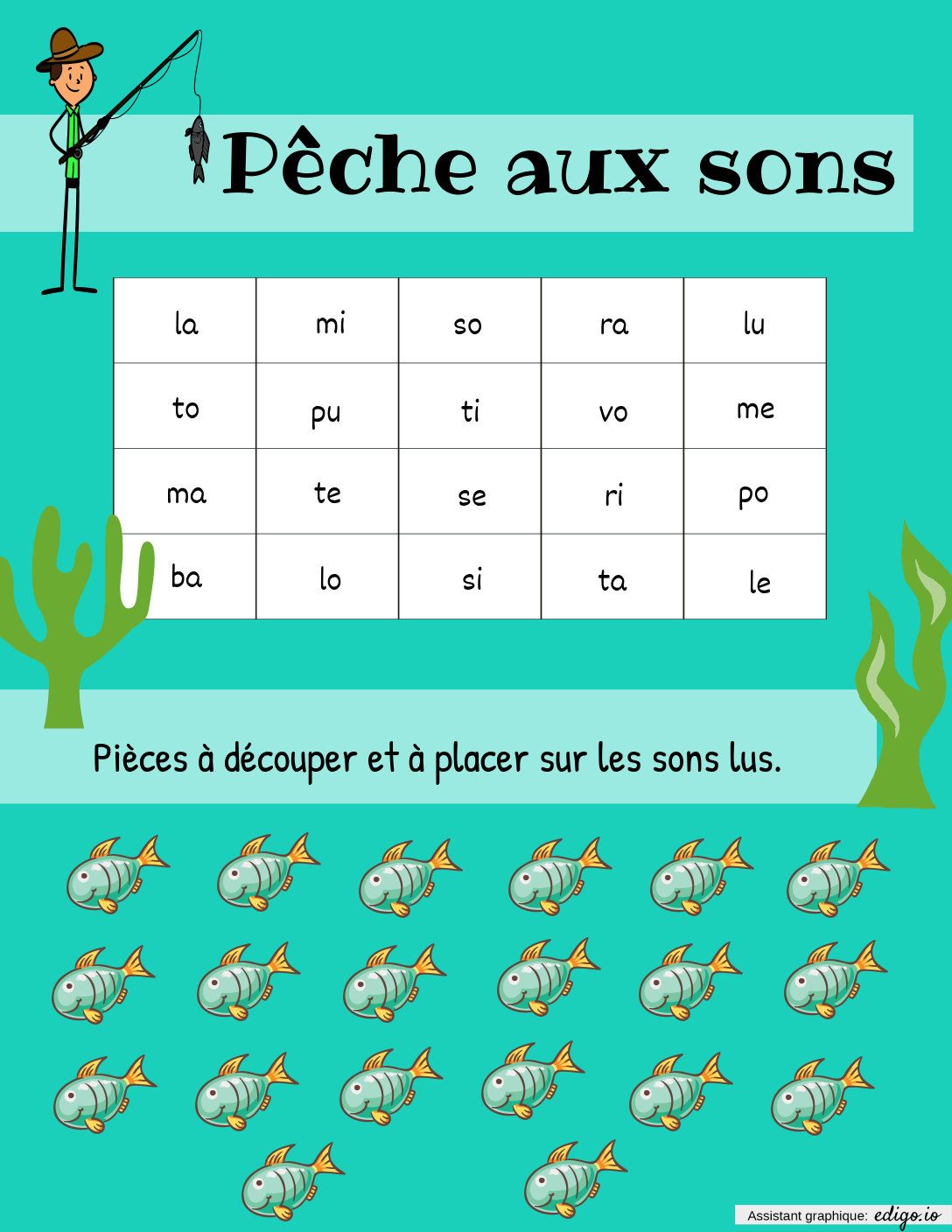 Pêche aux sons

| la | mi | so | ra | lu |
|---|---|---|---|---|
| to | pu | ti | vo | me |
| ma | te | se | ri | po |
| ba | lo | si | ta | le |

Pièces à découper et à placer sur les sons lus.

Assistant graphique: edigo.io